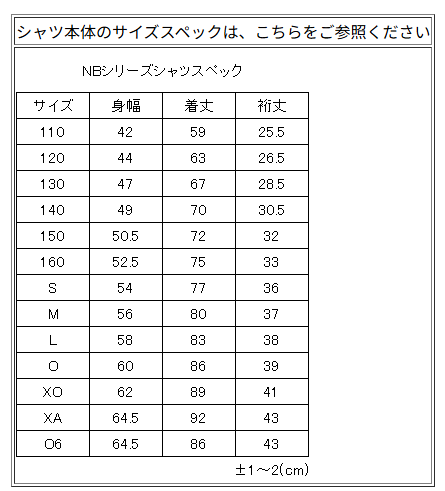 シャツ本体のサイズスペックは、こちらをご参照ください

NBシリーズシャツスペック

| サイズ | 身幅 | 着丈 | 裄丈 |
|---|---|---|---|
| 110 | 42 | 59 | 25.5 |
| 120 | 44 | 63 | 26.5 |
| 130 | 47 | 67 | 28.5 |
| 140 | 49 | 70 | 30.5 |
| 150 | 50.5 | 72 | 32 |
| 160 | 52.5 | 75 | 33 |
| S | 54 | 77 | 36 |
| M | 56 | 80 | 37 |
| L | 58 | 83 | 38 |
| O | 60 | 86 | 39 |
| XO | 62 | 89 | 41 |
| XA | 64.5 | 92 | 43 |
| O6 | 64.5 | 86 | 43 |

±1～2(cm)